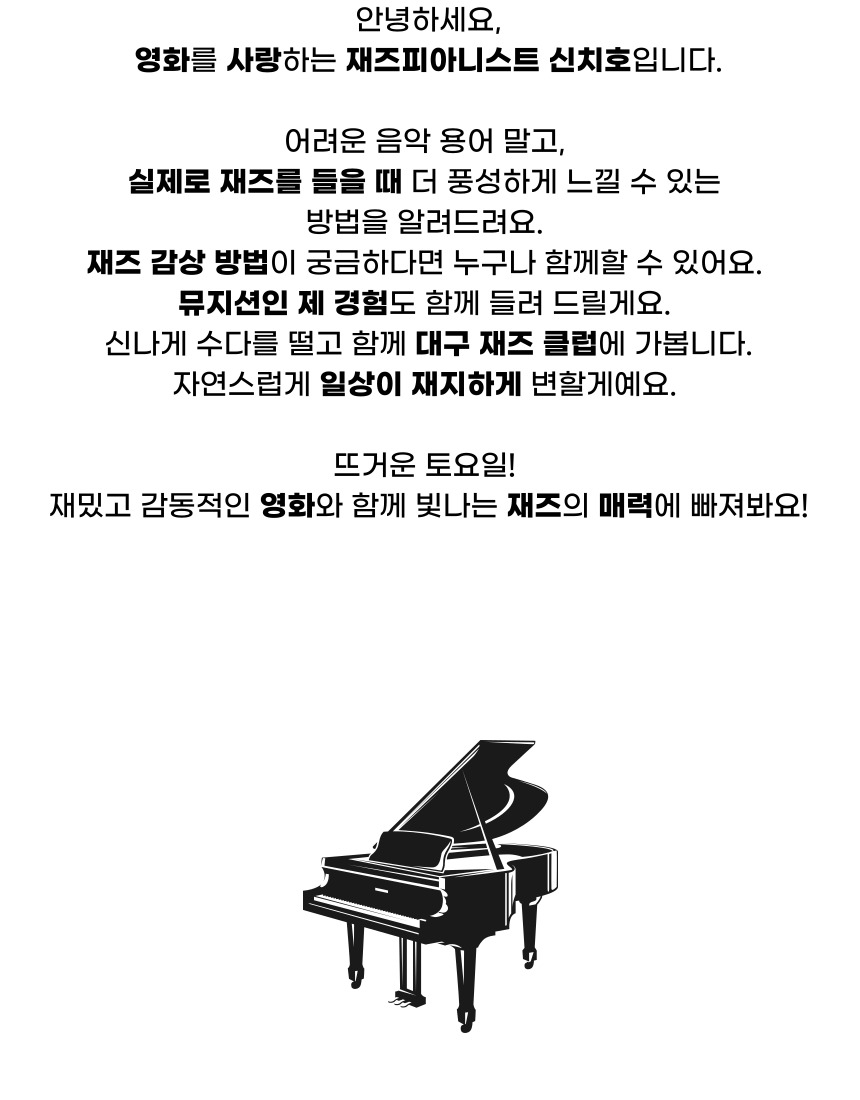 안녕하세요,
영화를 사랑하는 재즈피아니스트 신치호입니다.

어려운 음악 용어 말고,
실제로 재즈를 들을 때 더 풍성하게 느낄 수 있는
방법을 알려드려요.
재즈 감상 방법이 궁금하다면 누구나 함께할 수 있어요.
뮤지션인 제 경험도 함께 들려 드릴게요.
신나게 수다를 떨고 함께 대구 재즈 클럽에 가봅니다.
자연스럽게 일상이 재지하게 변할게예요.

뜨거운 토요일!
재밌고 감동적인 영화와 함께 빛나는 재즈의 매력에 빠져봐요!